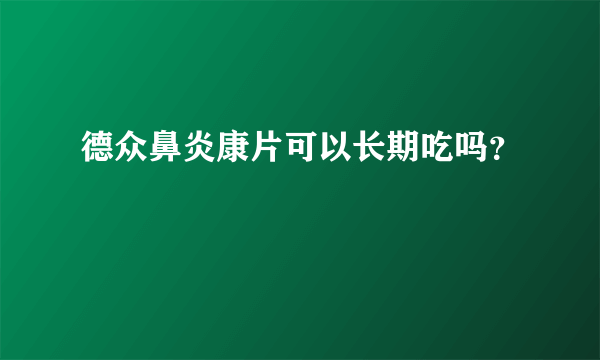 德众鼻炎康片可以长期吃吗?